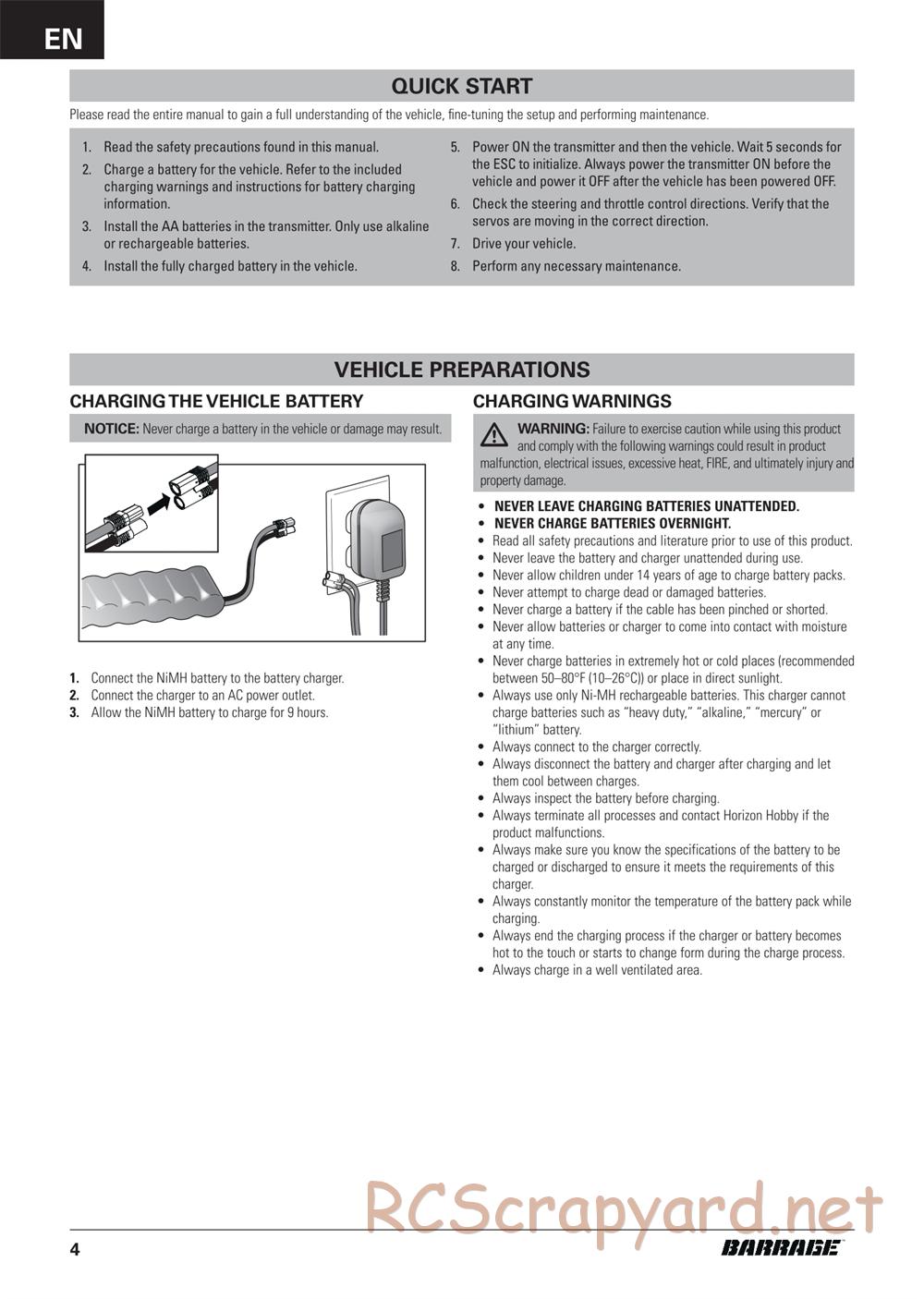 EN

QUICK START

Please read the entire manual to gain a full understanding of the vehicle, fine-tuning the setup and performing maintenance.

1. Read the safety precautions found in this manual.
2. Charge a battery for the vehicle. Refer to the included charging warnings and instructions for battery charging information.
3. Install the AA batteries in the transmitter. Only use alkaline or rechargeable batteries.
4. Install the fully charged battery in the vehicle.
5. Power ON the transmitter and then the vehicle. Wait 5 seconds for the ESC to initialize. Always power the transmitter ON before the vehicle and power it OFF after the vehicle has been powered OFF.
6. Check the steering and throttle control directions. Verify that the servos are moving in the correct direction.
7. Drive your vehicle.
8. Perform any necessary maintenance.

VEHICLE PREPARATIONS

CHARGING THE VEHICLE BATTERY

NOTICE: Never charge a battery in the vehicle or damage may result.

1. Connect the NiMH battery to the battery charger.
2. Connect the charger to an AC power outlet.
3. Allow the NiMH battery to charge for 9 hours.

CHARGING WARNINGS

WARNING: Failure to exercise caution while using this product and comply with the following warnings could result in product malfunction, electrical issues, excessive heat, FIRE, and ultimately injury and property damage.

• NEVER LEAVE CHARGING BATTERIES UNATTENDED.
• NEVER CHARGE BATTERIES OVERNIGHT.
• Read all safety precautions and literature prior to use of this product.
• Never leave the battery and charger unattended during use.
• Never allow children under 14 years of age to charge battery packs.
• Never attempt to charge dead or damaged batteries.
• Never charge a battery if the cable has been pinched or shorted.
• Never allow batteries or charger to come into contact with moisture at any time.
• Never charge batteries in extremely hot or cold places (recommended between 50–80°F (10–26°C)) or place in direct sunlight.
• Always use only Ni-MH rechargeable batteries. This charger cannot charge batteries such as “heavy duty,” “alkaline,” “mercury” or “lithium” battery.
• Always connect to the charger correctly.
• Always disconnect the battery and charger after charging and let them cool between charges.
• Always inspect the battery before charging.
• Always terminate all processes and contact Horizon Hobby if the product malfunctions.
• Always make sure you know the specifications of the battery to be charged or discharged to ensure it meets the requirements of this charger.
• Always constantly monitor the temperature of the battery pack while charging.
• Always end the charging process if the charger or battery becomes hot to the touch or starts to change form during the charge process.
• Always charge in a well ventilated area.

RCScrapyard.net

4

BARRAGE